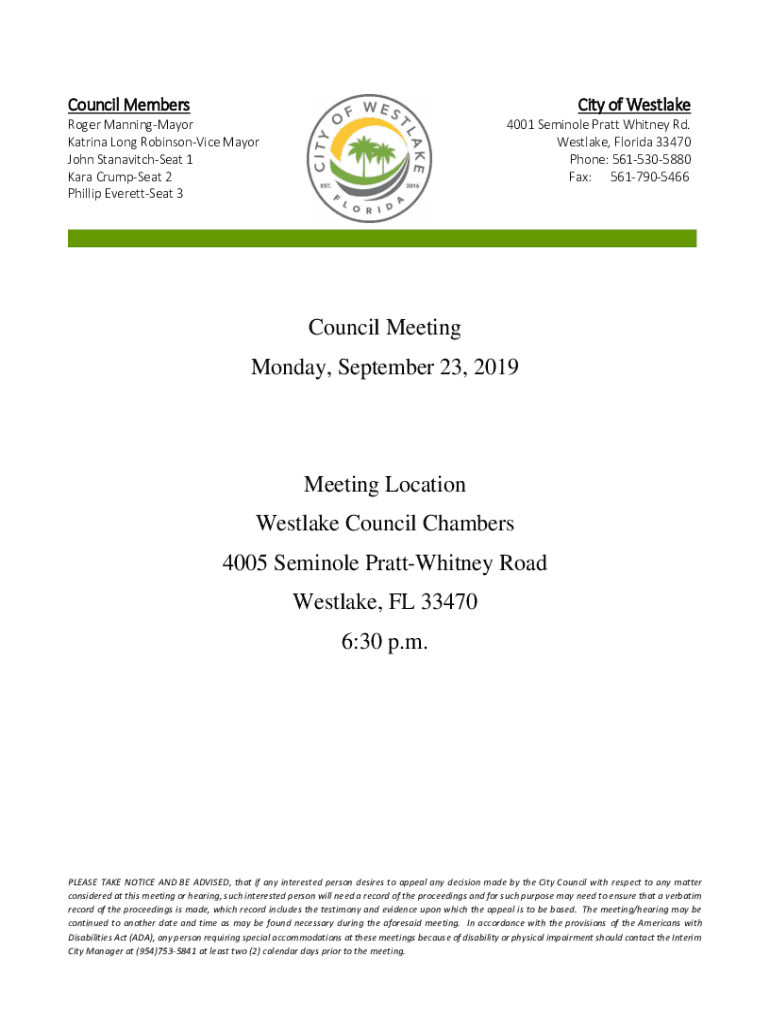 Council Members
Roger Manning-Mayor
Katrina Long Robinson-Vice Mayor
John Stanavitch-Seat 1
Kara Crump-Seat 2
Phillip Everett-Seat 3

CITY OF WESTLAKE
EST. 2016
FLORIDA

City of Westlake
4001 Seminole Pratt Whitney Rd.
Westlake, Florida 33470
Phone: 561-530-5880
Fax: 561-790-5466

Council Meeting
Monday, September 23, 2019

Meeting Location
Westlake Council Chambers
4005 Seminole Pratt-Whitney Road
Westlake, FL 33470
6:30 p.m.

PLEASE TAKE NOTICE AND BE ADVISED, that if any interested person desires to appeal any decision made by the City Council with respect to any matter considered at this meeting or hearing, such interested person will need a record of the proceedings and for such purpose may need to ensure that a verbatim record of the proceedings is made, which record includes the testimony and evidence upon which the appeal is to be based. The meeting/hearing may be continued to another date and time as may be found necessary during the aforesaid meeting. In accordance with the provisions of the Americans with Disabilities Act (ADA), any person requiring special accommodations at these meetings because of disability or physical impairment should contact the Interim City Manager at (954)753-5841 at least two (2) calendar days prior to the meeting.